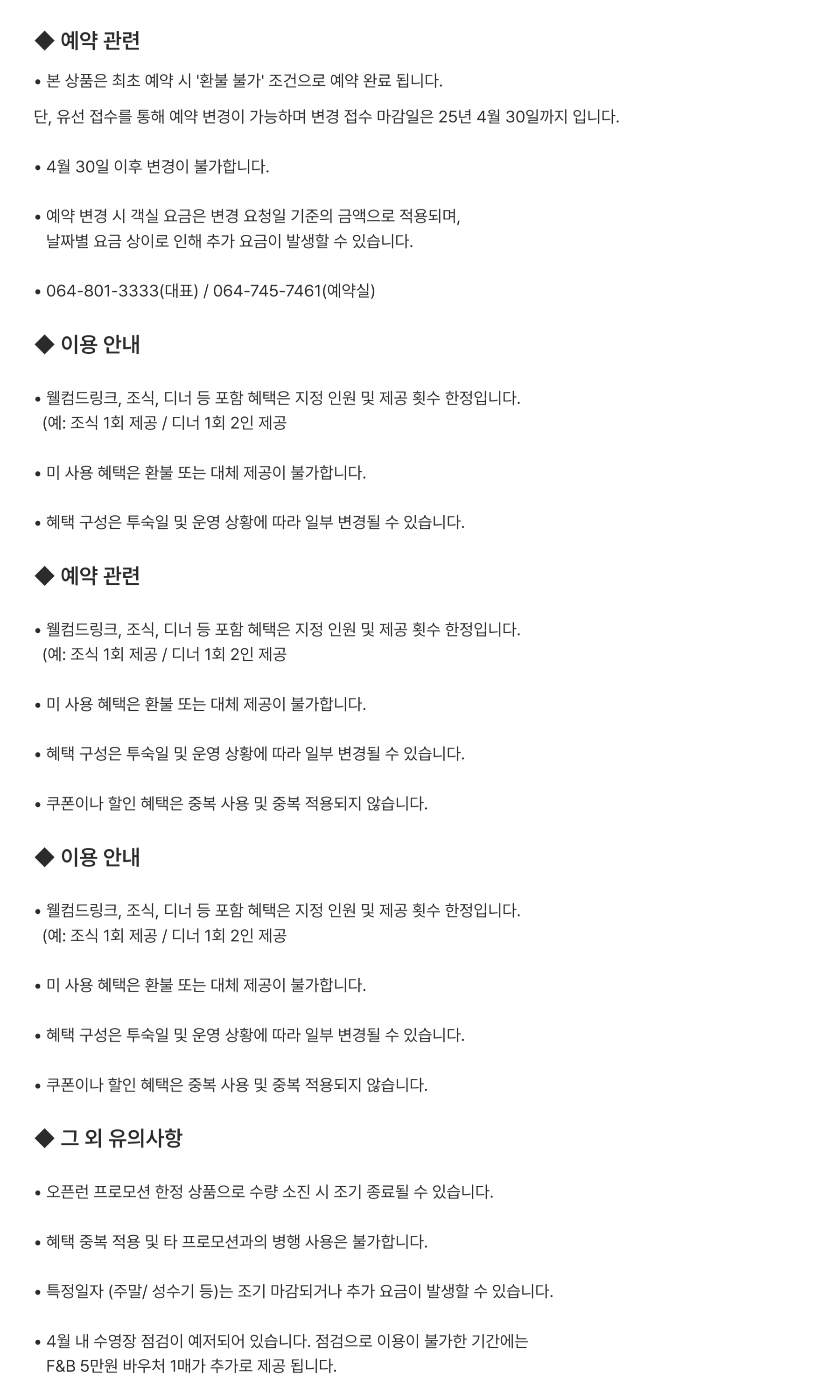 ◆ 예약 관련

• 본 상품은 최초 예약 시 '환불 불가' 조건으로 예약 완료 됩니다.

단, 유선 접수를 통해 예약 변경이 가능하며 변경 접수 마감일은 25년 4월 30일까지 입니다.

• 4월 30일 이후 변경이 불가합니다.

• 예약 변경 시 객실 요금은 변경 요청일 기준의 금액으로 적용되며, 날짜별 요금 상이로 인해 추가 요금이 발생할 수 있습니다.

• 064-801-3333(대표) / 064-745-7461(예약실)

◆ 이용 안내

• 웰컴드링크, 조식, 디너 등 포함 혜택은 지정 인원 및 제공 횟수 한정입니다. (예: 조식 1회 제공 / 디너 1회 2인 제공

• 미 사용 혜택은 환불 또는 대체 제공이 불가합니다.

• 혜택 구성은 투숙일 및 운영 상황에 따라 일부 변경될 수 있습니다.

◆ 예약 관련

• 웰컴드링크, 조식, 디너 등 포함 혜택은 지정 인원 및 제공 횟수 한정입니다. (예: 조식 1회 제공 / 디너 1회 2인 제공

• 미 사용 혜택은 환불 또는 대체 제공이 불가합니다.

• 혜택 구성은 투숙일 및 운영 상황에 따라 일부 변경될 수 있습니다.

• 쿠폰이나 할인 혜택은 중복 사용 및 중복 적용되지 않습니다.

◆ 이용 안내

• 웰컴드링크, 조식, 디너 등 포함 혜택은 지정 인원 및 제공 횟수 한정입니다. (예: 조식 1회 제공 / 디너 1회 2인 제공

• 미 사용 혜택은 환불 또는 대체 제공이 불가합니다.

• 혜택 구성은 투숙일 및 운영 상황에 따라 일부 변경될 수 있습니다.

• 쿠폰이나 할인 혜택은 중복 사용 및 중복 적용되지 않습니다.

◆ 그 외 유의사항

• 오픈런 프로모션 한정 상품으로 수량 소진 시 조기 종료될 수 있습니다.

• 혜택 중복 적용 및 타 프로모션과의 병행 사용은 불가합니다.

• 특정일자 (주말/ 성수기 등)는 조기 마감되거나 추가 요금이 발생할 수 있습니다.

• 4월 내 수영장 점검이 예저되어 있습니다. 점검으로 이용이 불가한 기간에는 F&B 5만원 바우처 1매가 추가로 제공 됩니다.